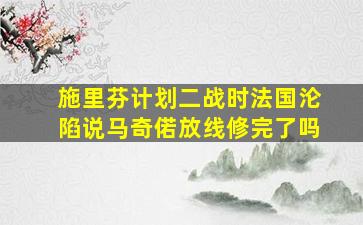 施里芬计划二战时法国沦陷说马奇偌放线修完了吗